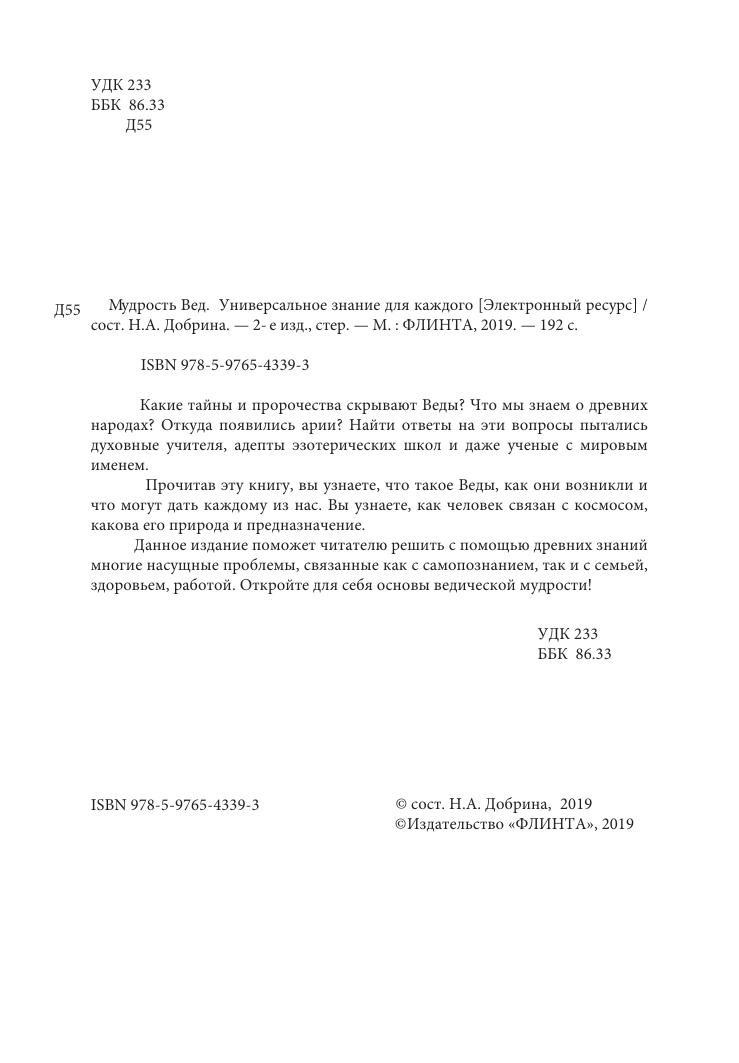 УДК 233
ББК 86.33
Д55

Д55 Мудрость Вед. Универсальное знание для каждого [Электронный ресурс] / сост. Н.А. Добрина. — 2- е изд., стер. — М. : ФЛИНТА, 2019. — 192 с.

ISBN 978-5-9765-4339-3

Какие тайны и пророчества скрывают Веды? Что мы знаем о древних народах? Откуда появились арии? Найти ответы на эти вопросы пытались духовные учителя, адепты эзотерических школ и даже ученые с мировым именем.

Прочитав эту книгу, вы узнаете, что такое Веды, как они возникли и что могут дать каждому из нас. Вы узнаете, как человек связан с космосом, какова его природа и предназначение.

Данное издание поможет читателю решить с помощью древних знаний многие насущные проблемы, связанные как с самопознанием, так и с семьей, здоровьем, работой. Откройте для себя основы ведической мудрости!

УДК 233
ББК 86.33

ISBN 978-5-9765-4339-3

© сост. Н.А. Добрина, 2019
©Издательство «ФЛИНТА», 2019